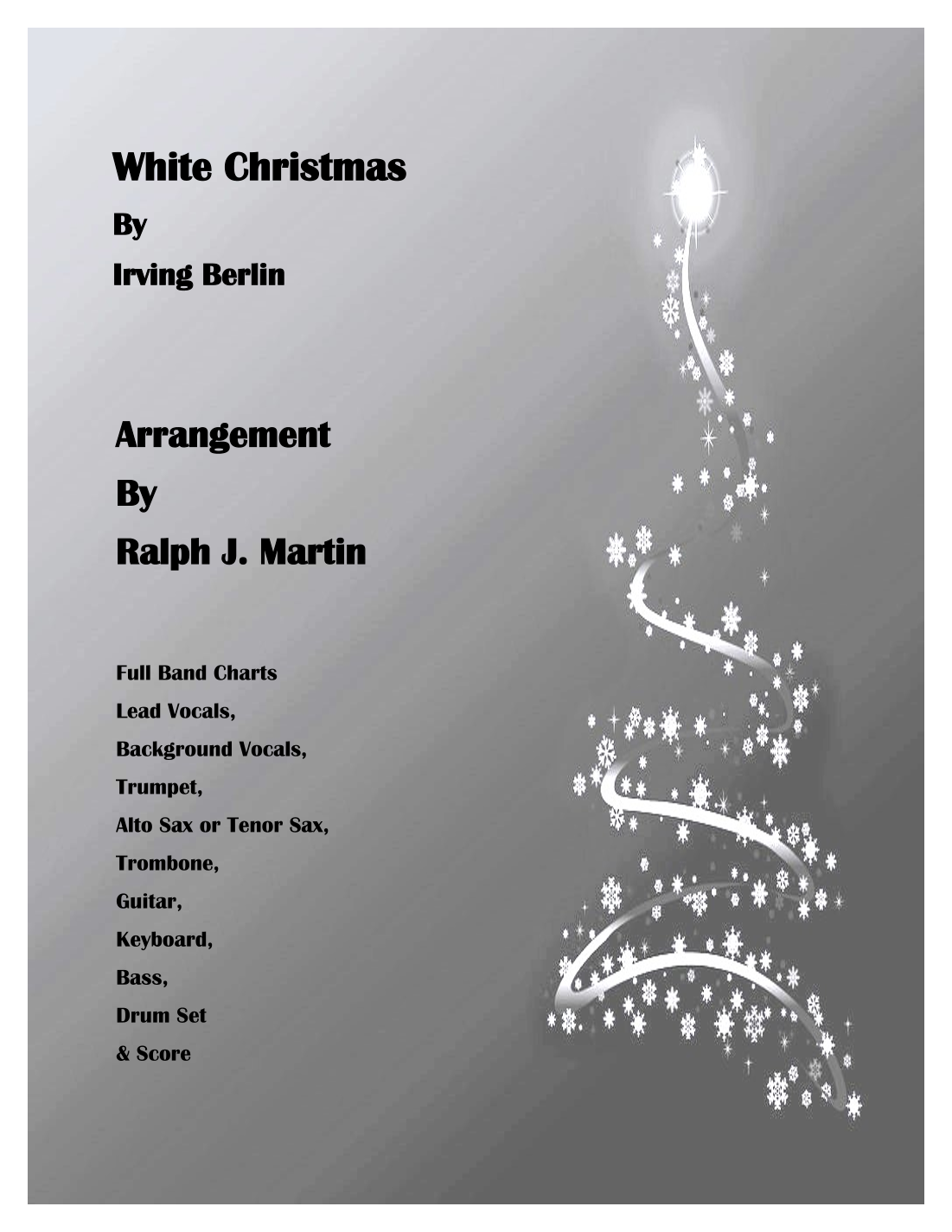 White Christmas
By
Irving Berlin

Arrangement
By
Ralph J. Martin

Full Band Charts
Lead Vocals,
Background Vocals,
Trumpet,
Alto Sax or Tenor Sax,
Trombone,
Guitar,
Keyboard,
Bass,
Drum Set
& Score